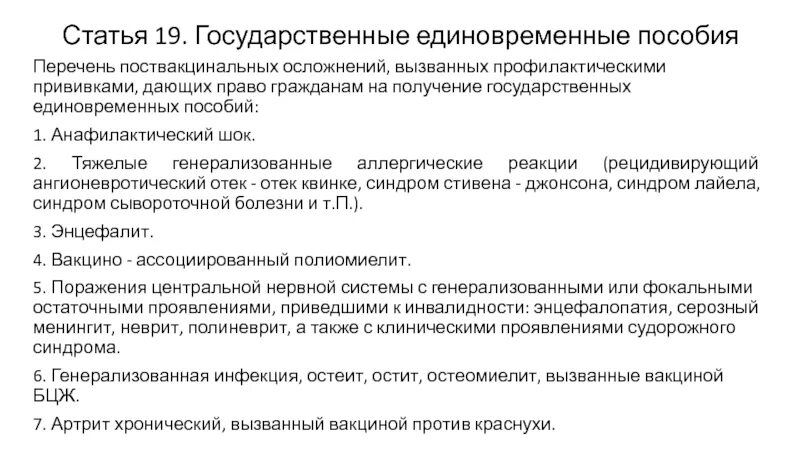 Статья 19. Государственные единовременные пособия

Перечень поствакцинальных осложнений, вызванных профилактическими прививками, дающих право гражданам на получение государственных единовременных пособий:

1. Анафилактический шок.

2. Тяжелые генерализованные аллергические реакции (рецидивирующий ангионевротический отек - отек квинке, синдром стивена - джонсона, синдром лайела, синдром сывороточной болезни и т.П.).

3. Энцефалит.

4. Вакцино - ассоциированный полиомиелит.

5. Поражения центральной нервной системы с генерализованными или фокальными остаточными проявлениями, приведшими к инвалидности: энцефалопатия, серозный менингит, неврит, полиневрит, а также с клиническими проявлениями судорожного синдрома.

6. Генерализованная инфекция, остеит, остит, остеомиелит, вызванные вакциной БЦЖ.

7. Артрит хронический, вызванный вакциной против краснухи.